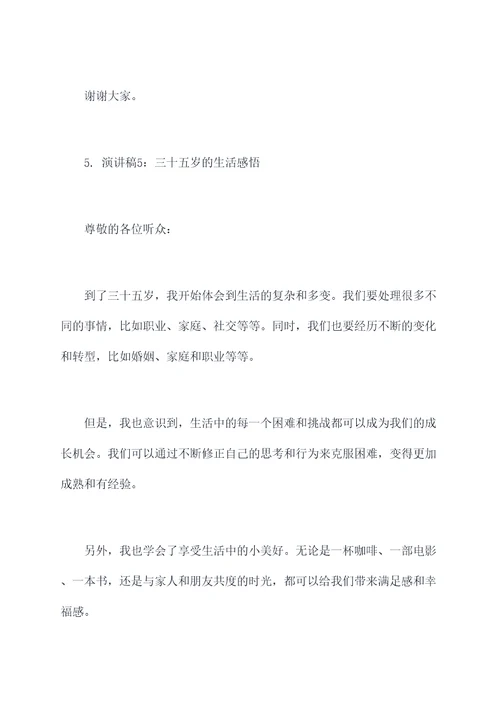 谢谢大家。

5. 演讲稿5：三十五岁的生活感悟

尊敬的各位听众：

到了三十五岁，我开始体会到生活的复杂和多变。我们要处理很多不同的事情，比如职业、家庭、社交等等。同时，我们也要经历不断的变化和转型，比如婚姻、家庭和职业等等。

但是，我也意识到，生活中的每一个困难和挑战都可以成为我们的成长机会。我们可以通过不断修正自己的思考和行为来克服困难，变得更加成熟和有经验。

另外，我也学会了享受生活中的小美好。无论是一杯咖啡、一部电影、一本书，还是与家人和朋友共度的时光，都可以给我们带来满足感和幸福感。